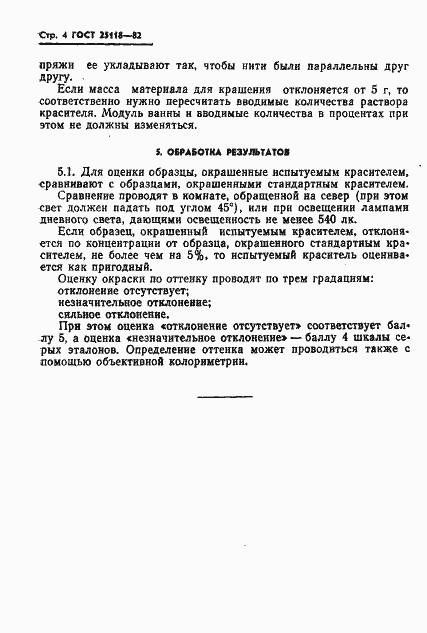 Стр. 4 ГОСТ 25118—82

пряжи ее укладывают так, чтобы нити были параллельны друг другу.

Если масса материала для крашения отклоняется от 5 г, то соответственно нужно пересчитать вводимые количества раствора красителя. Модуль ванны и вводимые количества в процентах при этом не должны изменяться.

5. ОБРАБОТКА РЕЗУЛЬТАТОВ

5.1. Для оценки образцы, окрашенные испытуемым красителем, сравнивают с образцами, окрашенными стандартным красителем.

Сравнение проводят в комнате, обращенной на север (при этом свет должен падать под углом 45°), или при освещении лампами дневного света, дающими освещенность не менее 540 лк.

Если образец, окрашенный испытуемым красителем, отклоняется по концентрации от образца, окрашенного стандартным красителем, не более чем на 5%, то испытуемый краситель оценивается как пригодный.

Оценку окраски по оттенку проводят по трем градациям:
отклонение отсутствует;
незначительное отклонение;
сильное отклонение.

При этом оценка «отклонение отсутствует» соответствует баллу 5, а оценка «незначительное отклонение» — баллу 4 шкалы серых эталонов. Определение оттенка может проводиться также с помощью объективной колориметрии.